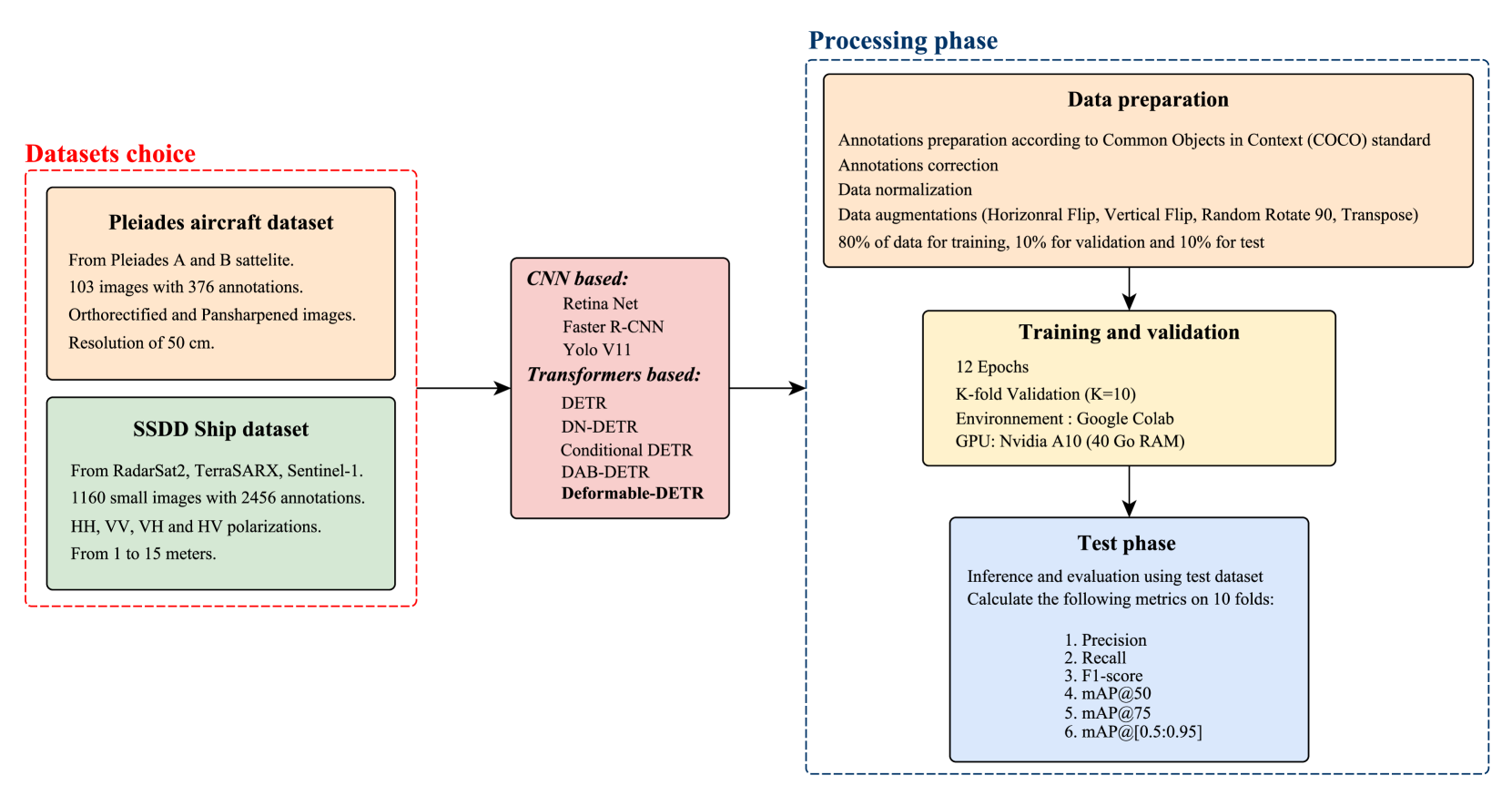 Datasets choice

Pleiades aircraft dataset

From Pleiades A and B sattelite.
103 images with 376 annotations.
Orthorectified and Pansharpened images.
Resolution of 50 cm.

SSDD Ship dataset

From RadarSat2, TerraSARX, Sentinel-1.
1160 small images with 2456 annotations.
HH, VV, VH and HV polarizations.
From 1 to 15 meters.

CNN based:
Retina Net
Faster R-CNN
Yolo V11
Transformers based:
DETR
DN-DETR
Conditional DETR
DAB-DETR
Deformable-DETR

Processing phase

Data preparation

Annotations preparation according to Common Objects in Context (COCO) standard
Annotations correction
Data normalization
Data augmentations (Horizonral Flip, Vertical Flip, Random Rotate 90, Transpose)
80% of data for training, 10% for validation and 10% for test

Training and validation

12 Epochs
K-fold Validation (K=10)
Environnement : Google Colab
GPU: Nvidia A10 (40 Go RAM)

Test phase

Inference and evaluation using test dataset
Calculate the following metrics on 10 folds:

1. Precision
2. Recall
3. F1-score
4. mAP@50
5. mAP@75
6. mAP@[0.5:0.95]